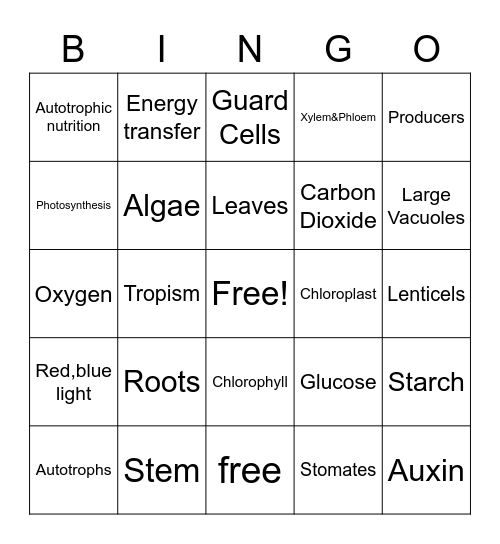 | B | I | N | G | O |
|---|---|---|---|---|
| Autotrophic nutrition | Energy transfer | Guard Cells | Xylem&Phloem | Producers |
| Photosynthesis | Algae | Leaves | Carbon Dioxide | Large Vacuoles |
| Oxygen | Tropism | Free! | Chloroplast | Lenticels |
| Red,blue light | Roots | Chlorophyll | Glucose | Starch |
| Autotrophs | Stem | free | Stomates | Auxin |